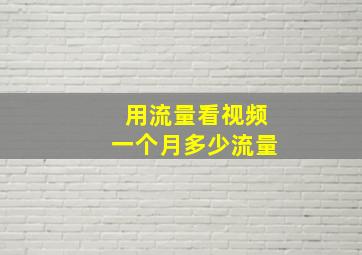 用流量看视频
一个月多少流量